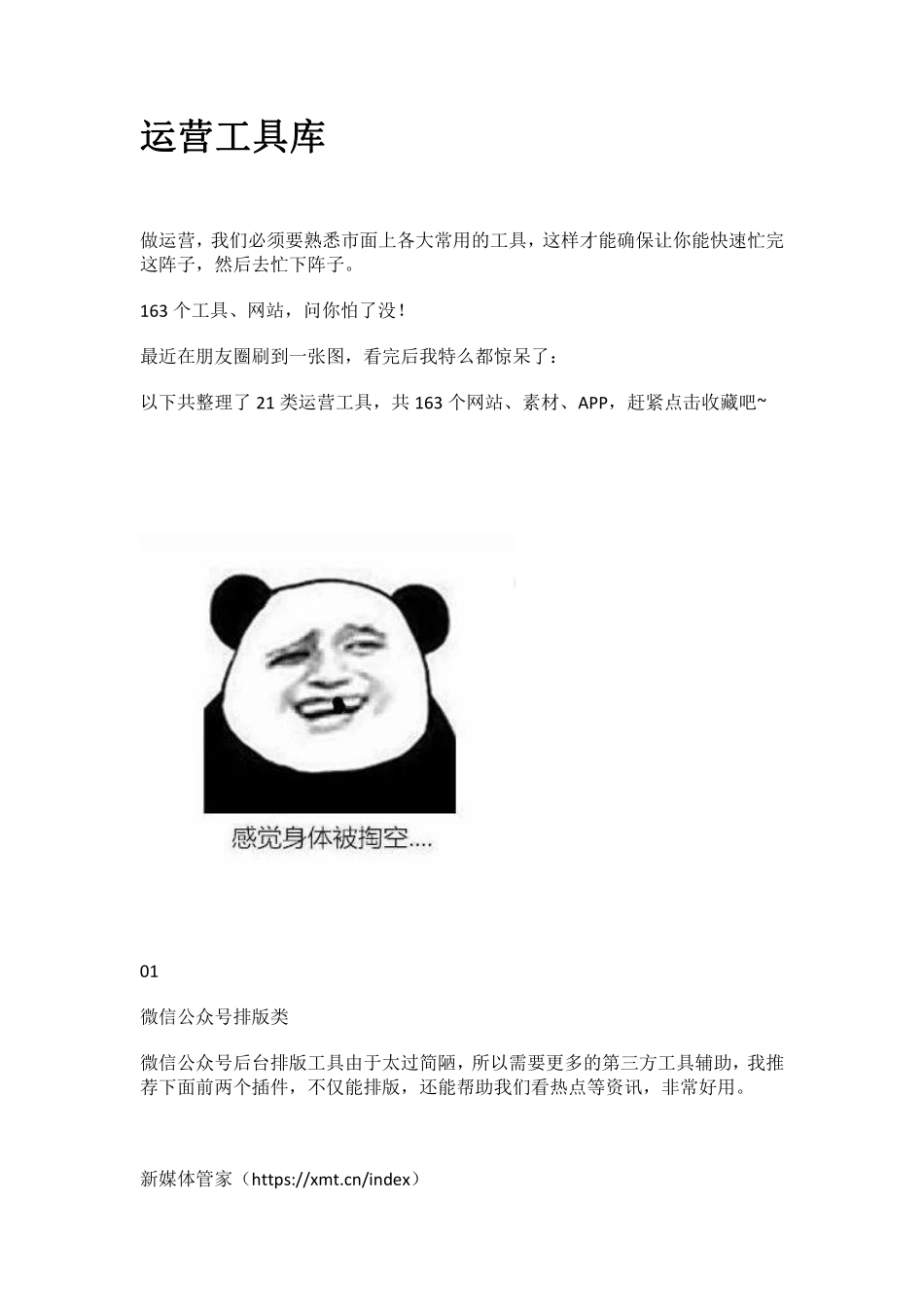 运营工具库

做运营，我们必须要熟悉市面上各大常用的工具，这样才能确保让你能快速忙完这阵子，然后去忙下阵子。

163 个工具、网站，问你怕了没！

最近在朋友圈刷到一张图，看完后我特么都惊呆了：

以下共整理了 21 类运营工具，共 163 个网站、素材、APP，赶紧点击收藏吧~

感觉身体被掏空....

01

微信公众号排版类

微信公众号后台排版工具由于太过简陋，所以需要更多的第三方工具辅助，我推荐下面前两个插件，不仅能排版，还能帮助我们看热点等资讯，非常好用。

新媒体管家（https://xmt.cn/index）